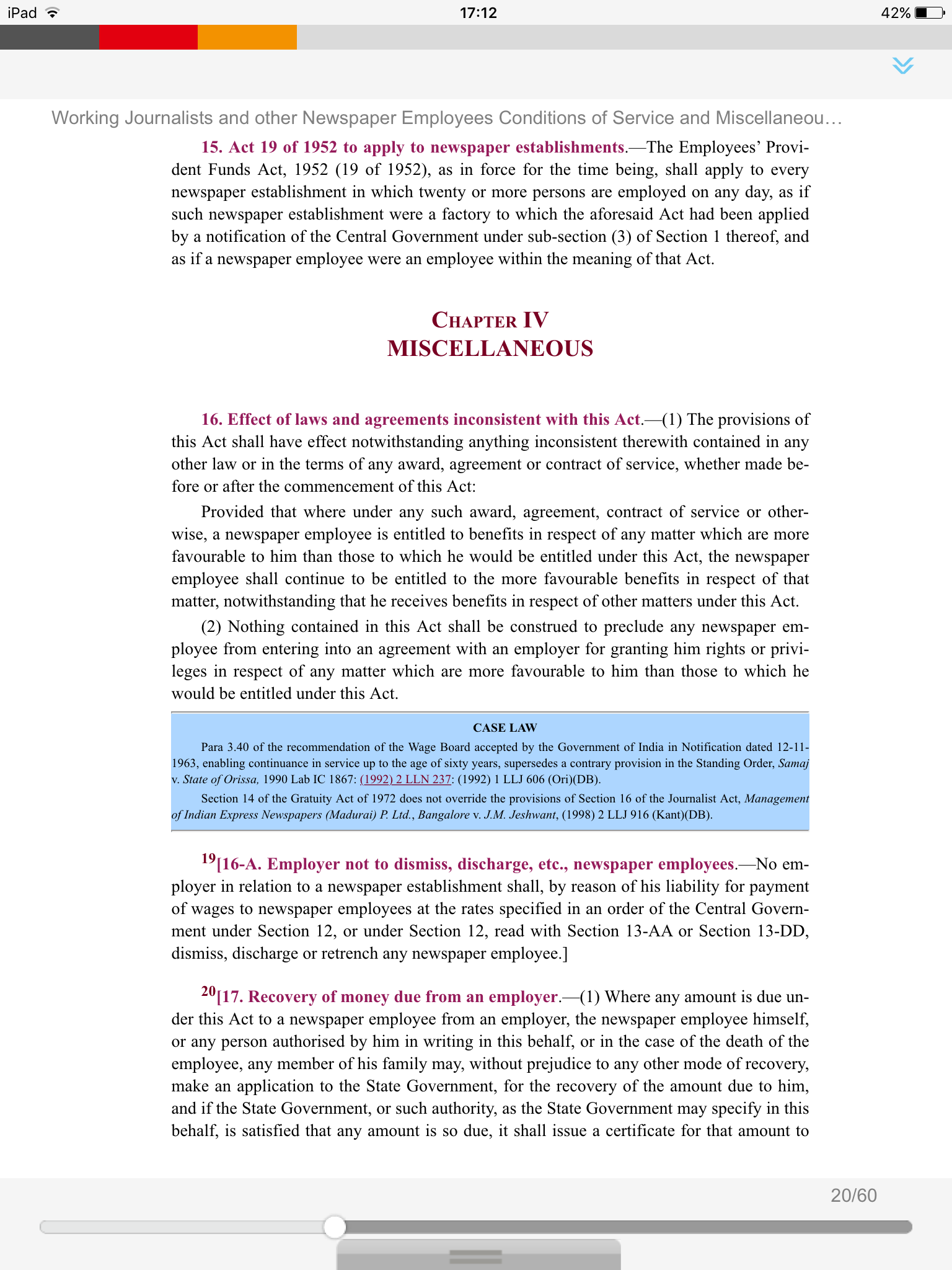 iPad 17:12 42%

Working Journalists and other Newspaper Employees Conditions of Service and Miscellaneou…

15. Act 19 of 1952 to apply to newspaper establishments.—The Employees' Provident Funds Act, 1952 (19 of 1952), as in force for the time being, shall apply to every newspaper establishment in which twenty or more persons are employed on any day, as if such newspaper establishment were a factory to which the aforesaid Act had been applied by a notification of the Central Government under sub-section (3) of Section 1 thereof, and as if a newspaper employee were an employee within the meaning of that Act.

CHAPTER IV
MISCELLANEOUS

16. Effect of laws and agreements inconsistent with this Act.—(1) The provisions of this Act shall have effect notwithstanding anything inconsistent therewith contained in any other law or in the terms of any award, agreement or contract of service, whether made before or after the commencement of this Act:

Provided that where under any such award, agreement, contract of service or otherwise, a newspaper employee is entitled to benefits in respect of any matter which are more favourable to him than those to which he would be entitled under this Act, the newspaper employee shall continue to be entitled to the more favourable benefits in respect of that matter, notwithstanding that he receives benefits in respect of other matters under this Act.

(2) Nothing contained in this Act shall be construed to preclude any newspaper employee from entering into an agreement with an employer for granting him rights or privileges in respect of any matter which are more favourable to him than those to which he would be entitled under this Act.

CASE LAW

Para 3.40 of the recommendation of the Wage Board accepted by the Government of India in Notification dated 12-11-1963, enabling continuance in service up to the age of sixty years, supersedes a contrary provision in the Standing Order, Samaj v. State of Orissa, 1990 Lab IC 1867: (1992) 2 LLN 237: (1992) 1 LLJ 606 (Ori)(DB).

Section 14 of the Gratuity Act of 1972 does not override the provisions of Section 16 of the Journalist Act, Management of Indian Express Newspapers (Madurai) P. Ltd., Bangalore v. J.M. Jeshwant, (1998) 2 LLJ 916 (Kant)(DB).

$^{19}$[16-A. Employer not to dismiss, discharge, etc., newspaper employees.—No employer in relation to a newspaper establishment shall, by reason of his liability for payment of wages to newspaper employees at the rates specified in an order of the Central Government under Section 12, or under Section 12, read with Section 13-AA or Section 13-DD, dismiss, discharge or retrench any newspaper employee.]

$^{20}$[17. Recovery of money due from an employer.—(1) Where any amount is due under this Act to a newspaper employee from an employer, the newspaper employee himself, or any person authorised by him in writing in this behalf, or in the case of the death of the employee, any member of his family may, without prejudice to any other mode of recovery, make an application to the State Government, for the recovery of the amount due to him, and if the State Government, or such authority, as the State Government may specify in this behalf, is satisfied that any amount is so due, it shall issue a certificate for that amount to

20/60